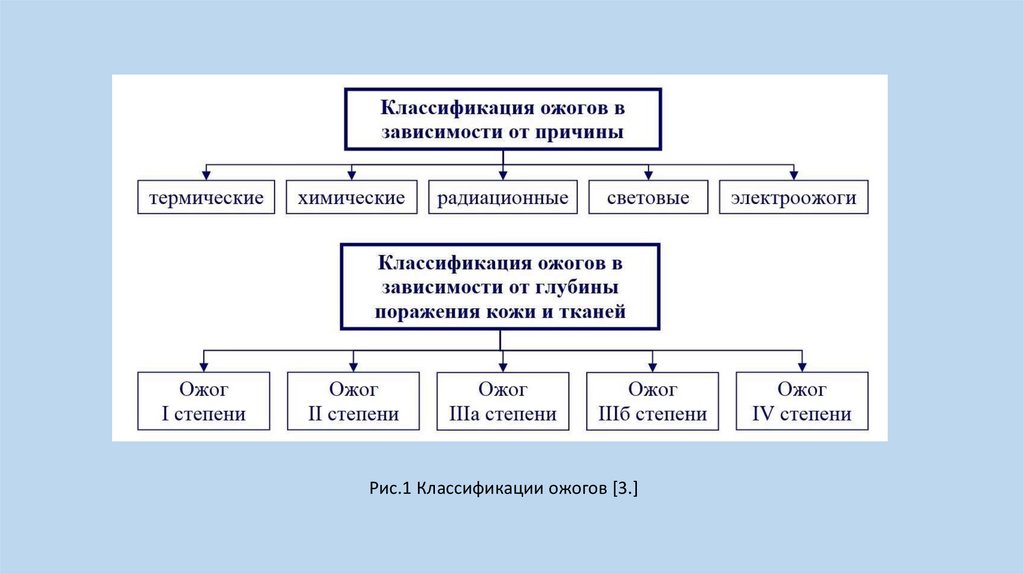 Классификация ожогов в зависимости от причины

термические

химические

радиационные

световые

электроожоги

Классификация ожогов в зависимости от глубины поражения кожи и тканей

Ожог I степени

Ожог II степени

Ожог IIIа степени

Ожог IIIб степени

Ожог IV степени

Рис.1 Классификации ожогов [3.]